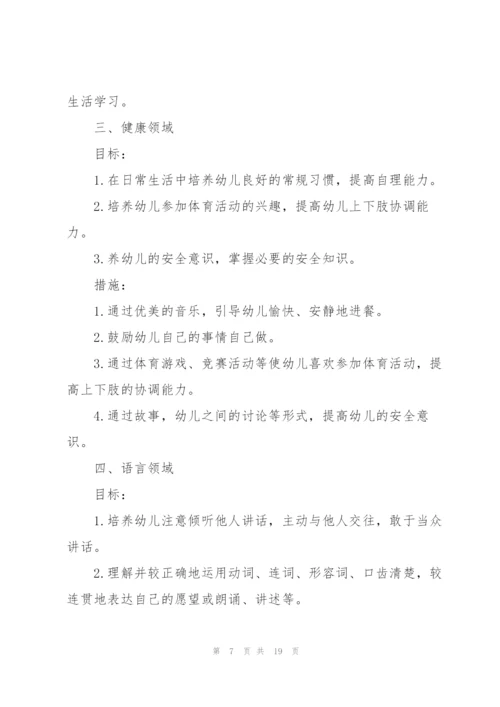 生活学习。

三、健康领域

目标：

1.在日常生活中培养幼儿良好的常规习惯，提高自理能力。

2.培养幼儿参加体育活动的兴趣，提高幼儿上下肢协调能力。

3.养幼儿的安全意识，掌握必要的安全知识。

措施：

1.通过优美的音乐，引导幼儿愉快、安静地进餐。

2.鼓励幼儿自己的事情自己做。

3.通过体育游戏、竞赛活动等使幼儿喜欢参加体育活动，提高上下肢的协调能力。

4.通过故事，幼儿之间的讨论等形式，提高幼儿的安全意识。

四、语言领域

目标：

1.培养幼儿注意倾听他人讲话，主动与他人交往，敢于当众讲话。

2.理解并较正确地运用动词、连词、形容词、口齿清楚，较连贯地表达自己的愿望或朗诵、讲述等。

第 7 页 共 19 页